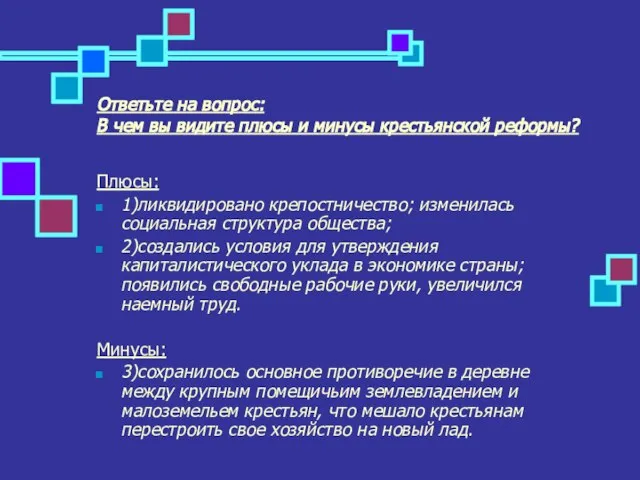 Ответьте на вопрос:
В чем вы видите плюсы и минусы крестьянской реформы?

Плюсы:

1)ликвидировано крепостничество; изменилась социальная структура общества;

2)создались условия для утверждения капиталистического уклада в экономике страны; появились свободные рабочие руки, увеличился наемный труд.

Минусы:

3)сохранилось основное противоречие в деревне между крупным помещичьим землевладением и малоземельем крестьян, что мешало крестьянам перестроить свое хозяйство на новый лад.